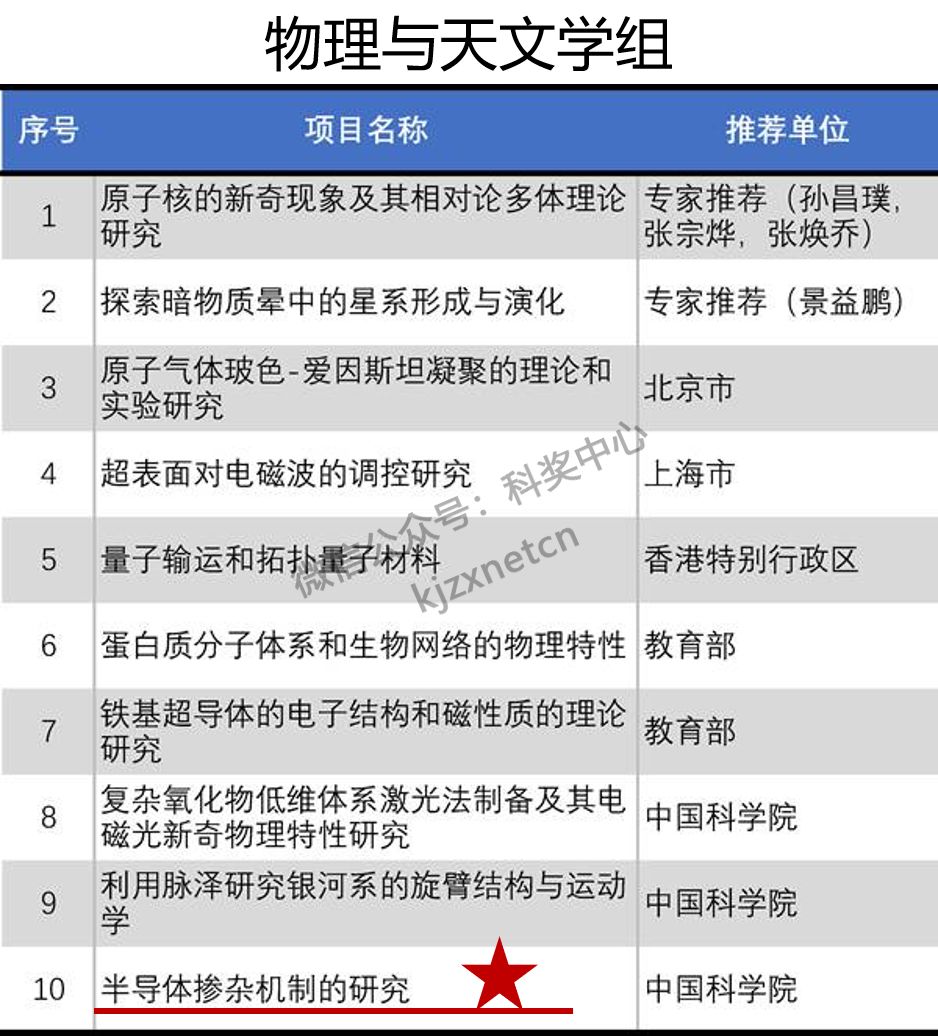 物理与天文学组

| 序号 | 项目名称 | 推荐单位 |
|---|---|---|
| 1 | 原子核的新奇现象及其相对论多体理论研究 | 专家推荐（孙昌璞，张宗烨，张焕乔） |
| 2 | 探索暗物质晕中的星系形成与演化 | 专家推荐（景益鹏） |
| 3 | 原子气体玻色-爱因斯坦凝聚的理论和实验研究 | 北京市 |
| 4 | 超表面对电磁波的调控研究 | 上海市 |
| 5 | 量子输运和拓扑量子材料 | 香港特别行政区 |
| 6 | 蛋白质分子体系和生物网络的物理特性 | 教育部 |
| 7 | 铁基超导体的电子结构和磁性质的理论研究 | 教育部 |
| 8 | 复杂氧化物低维体系激光法制备及其电磁光新奇物理特性研究 | 中国科学院 |
| 9 | 利用脉泽研究银河系的旋臂结构与运动学 | 中国科学院 |
| 10 | 半导体掺杂机制的研究 | 中国科学院 |

微信公众号：科奖中心
kjzxnetcn